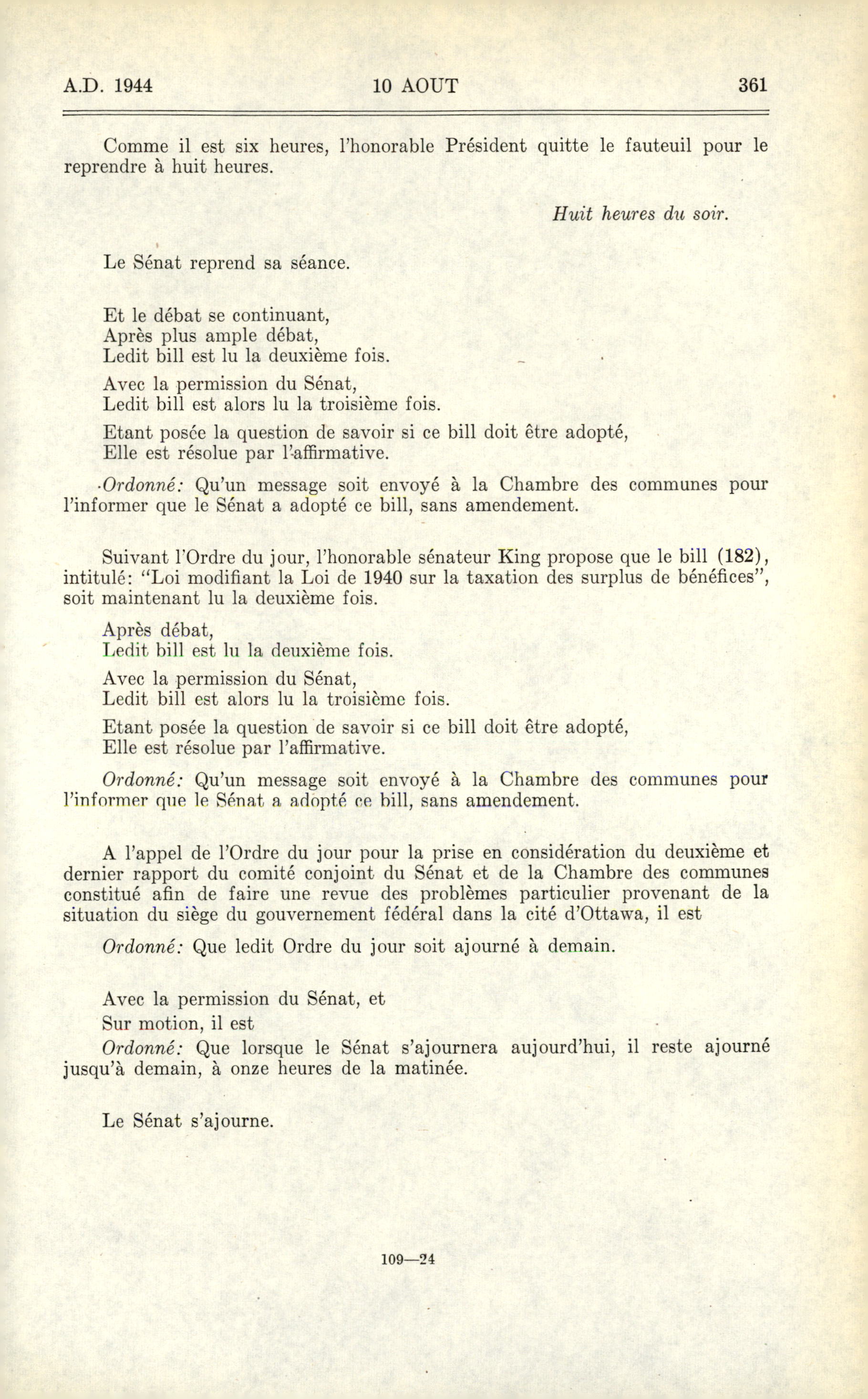 A.D. 1944 10 AOUT 361

Comme il est six heures, l'honorable Président quitte le fauteuil pour le reprendre à huit heures.

Huit heures du soir.

Le Sénat reprend sa séance.

Et le débat se continuant,
Après plus ample débat,
Ledit bill est lu la deuxième fois.

Avec la permission du Sénat,
Ledit bill est alors lu la troisième fois.

Etant posée la question de savoir si ce bill doit être adopté,
Elle est résolue par l'affirmative.

Ordonné: Qu'un message soit envoyé à la Chambre des communes pour l'informer que le Sénat a adopté ce bill, sans amendement.

Suivant l'Ordre du jour, l'honorable sénateur King propose que le bill (182), intitulé: "Loi modifiant la Loi de 1940 sur la taxation des surplus de bénéfices", soit maintenant lu la deuxième fois.

Après débat,
Ledit bill est lu la deuxième fois.

Avec la permission du Sénat,
Ledit bill est alors lu la troisième fois.

Etant posée la question de savoir si ce bill doit être adopté,
Elle est résolue par l'affirmative.

Ordonné: Qu'un message soit envoyé à la Chambre des communes pour l'informer que le Sénat a adopté ce bill, sans amendement.

A l'appel de l'Ordre du jour pour la prise en considération du deuxième et dernier rapport du comité conjoint du Sénat et de la Chambre des communes constitué afin de faire une revue des problèmes particulier provenant de la situation du siège du gouvernement fédéral dans la cité d'Ottawa, il est

Ordonné: Que ledit Ordre du jour soit ajourné à demain.

Avec la permission du Sénat, et
Sur motion, il est
Ordonné: Que lorsque le Sénat s'ajournera aujourd'hui, il reste ajourné jusqu'à demain, à onze heures de la matinée.

Le Sénat s'ajourne.

109—24